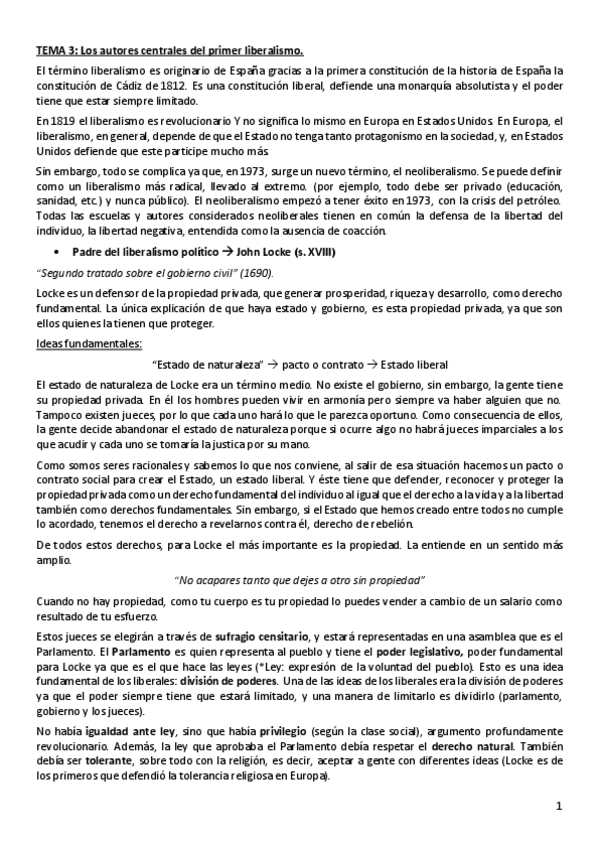 TEMA 3: Los autores centrales del primer liberalismo.

El término liberalismo es originario de España gracias a la primera constitución de la historia de España la constitución de Cádiz de 1812. Es una constitución liberal, defiende una monarquía absolutista y el poder tiene que estar siempre limitado.

En 1819 el liberalismo es revolucionario Y no significa lo mismo en Europa en Estados Unidos. En Europa, el liberalismo, en general, depende de que el Estado no tenga tanto protagonismo en la sociedad, y, en Estados Unidos defiende que este participe mucho más.

Sin embargo, todo se complica ya que, en 1973, surge un nuevo término, el neoliberalismo. Se puede definir como un liberalismo más radical, llevado al extremo. (por ejemplo, todo debe ser privado (educación, sanidad, etc.) y nunca público). El neoliberalismo empezó a tener éxito en 1973, con la crisis del petróleo. Todas las escuelas y autores considerados neoliberales tienen en común la defensa de la libertad del individuo, la libertad negativa, entendida como la ausencia de coacción.

• Padre del liberalismo político → John Locke (s. XVIII)

"Segundo tratado sobre el gobierno civil" (1690).

Locke es un defensor de la propiedad privada, que generar prosperidad, riqueza y desarrollo, como derecho fundamental. La única explicación de que haya estado y gobierno, es esta propiedad privada, ya que son ellos quienes la tienen que proteger.

Ideas fundamentales:

"Estado de naturaleza" → pacto o contrato → Estado liberal

El estado de naturaleza de Locke era un término medio. No existe el gobierno, sin embargo, la gente tiene su propiedad privada. En él los hombres pueden vivir en armonía pero siempre va haber alguien que no. Tampoco existen jueces, por lo que cada uno hará lo que le parezca oportuno. Como consecuencia de ellos, la gente decide abandonar el estado de naturaleza porque si ocurre algo no habrá jueces imparciales a los que acudir y cada uno se tomaría la justica por su mano.

Como somos seres racionales y sabemos lo que nos conviene, al salir de esa situación hacemos un pacto o contrato social para crear el Estado, un estado liberal. Y éste tiene que defender, reconocer y proteger la propiedad privada como un derecho fundamental del individuo al igual que el derecho a la vida y a la libertad también como derechos fundamentales. Sin embargo, si el Estado que hemos creado entre todos no cumple lo acordado, tenemos el derecho a revelarnos contra él, derecho de rebelión.

De todos estos derechos, para Locke el más importante es la propiedad. La entiende en un sentido más amplio.

"No acapares tanto que dejes a otro sin propiedad"

Cuando no hay propiedad, como tu cuerpo es tu propiedad lo puedes vender a cambio de un salario como resultado de tu esfuerzo.

Estos jueces se elegirán a través de sufragio censitario, y estará representadas en una asamblea que es el Parlamento. El Parlamento es quien representa al pueblo y tiene el poder legislativo, poder fundamental para Locke ya que es el que hace las leyes (*Ley: expresión de la voluntad del pueblo). Esto es una idea fundamental de los liberales: división de poderes. Una de las ideas de los liberales era la división de poderes ya que el poder siempre tiene que estará limitado, y una manera de limitarlo es dividirlo (parlamento, gobierno y los jueces).

No había igualdad ante ley, sino que había privilegio (según la clase social), argumento profundamente revolucionario. Además, la ley que aprobaba el Parlamento debía respetar el derecho natural. También debía ser tolerante, sobre todo con la religión, es decir, aceptar a gente con diferentes ideas (Locke es de los primeros que defendió la tolerancia religiosa en Europa).

1